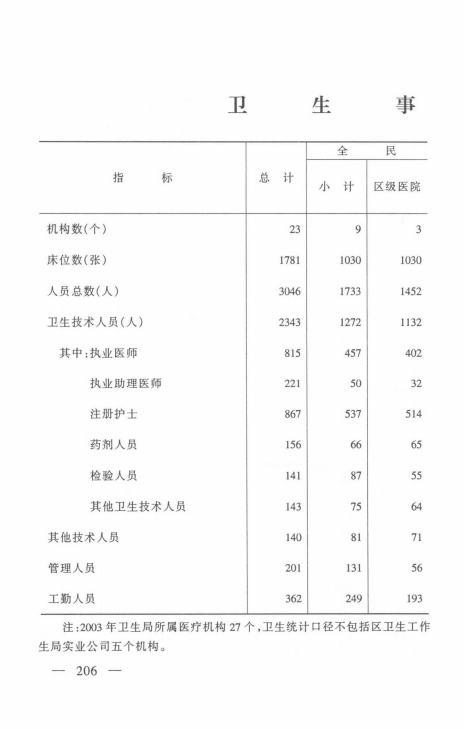 卫 生 事

| 指 标 | 总 计 | 全 民 | |
|---|---|---|---|
| | | 小 计 | 区级医院 |
| 机构数(个) | 23 | 9 | 3 |
| 床位数(张) | 1781 | 1030 | 1030 |
| 人员总数(人) | 3046 | 1733 | 1452 |
| 卫生技术人员(人) | 2343 | 1272 | 1132 |
| 其中:执业医师 | 815 | 457 | 402 |
| 执业助理医师 | 221 | 50 | 32 |
| 注册护士 | 867 | 537 | 514 |
| 药剂人员 | 156 | 66 | 65 |
| 检验人员 | 141 | 87 | 55 |
| 其他卫生技术人员 | 143 | 75 | 64 |
| 其他技术人员 | 140 | 81 | 71 |
| 管理人员 | 201 | 131 | 56 |
| 工勤人员 | 362 | 249 | 193 |

注:2003年卫生局所属医疗机构27个,卫生统计口径不包括区卫生工作生局实业公司五个机构。

— 206 —